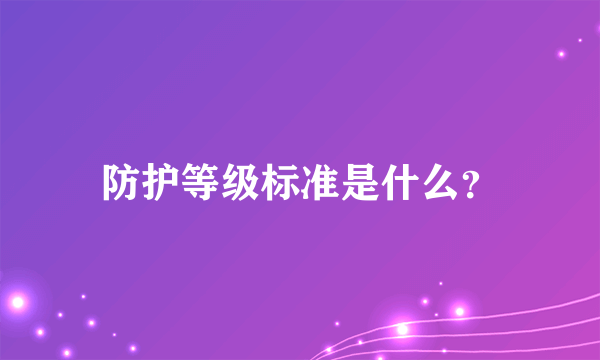 防护等级标准是什么?